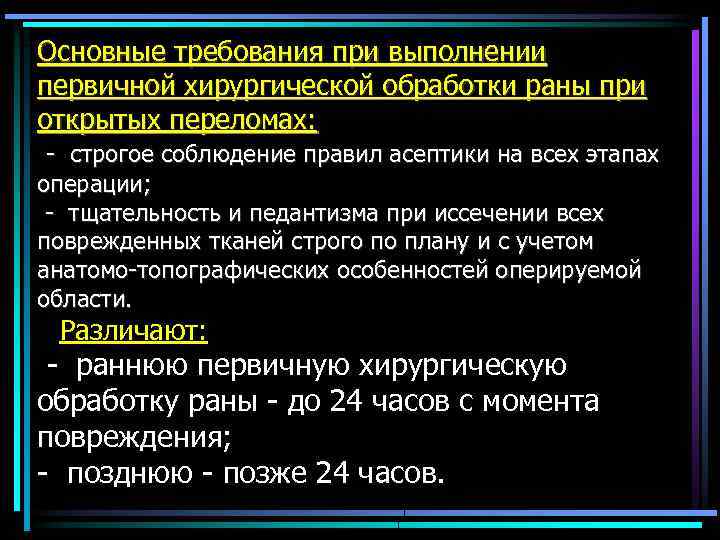 Основные требования при выполнении первичной хирургической обработки раны при открытых переломах:

- строгое соблюдение правил асептики на всех этапах операции;

- тщательность и педантизма при иссечении всех поврежденных тканей строго по плану и с учетом анатомо-топографических особенностей оперируемой области.

Различают:

- раннюю первичную хирургическую обработку раны - до 24 часов с момента повреждения;

- позднюю - позже 24 часов.